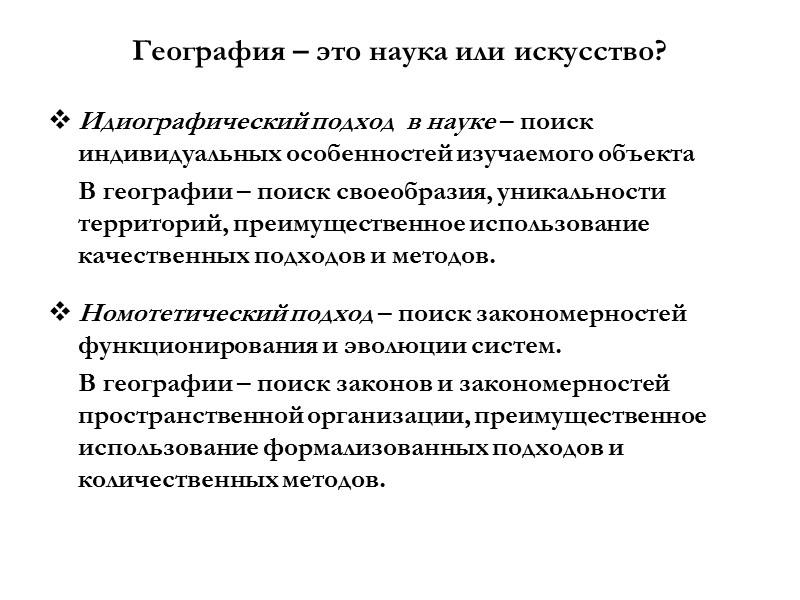 География – это наука или искусство?

❖ Идиографический подход в науке – поиск индивидуальных особенностей изучаемого объекта

В географии – поиск своеобразия, уникальности территорий, преимущественное использование качественных подходов и методов.

❖ Номотетический подход – поиск закономерностей функционирования и эволюции систем.

В географии – поиск законов и закономерностей пространственной организации, преимущественное использование формализованных подходов и количественных методов.